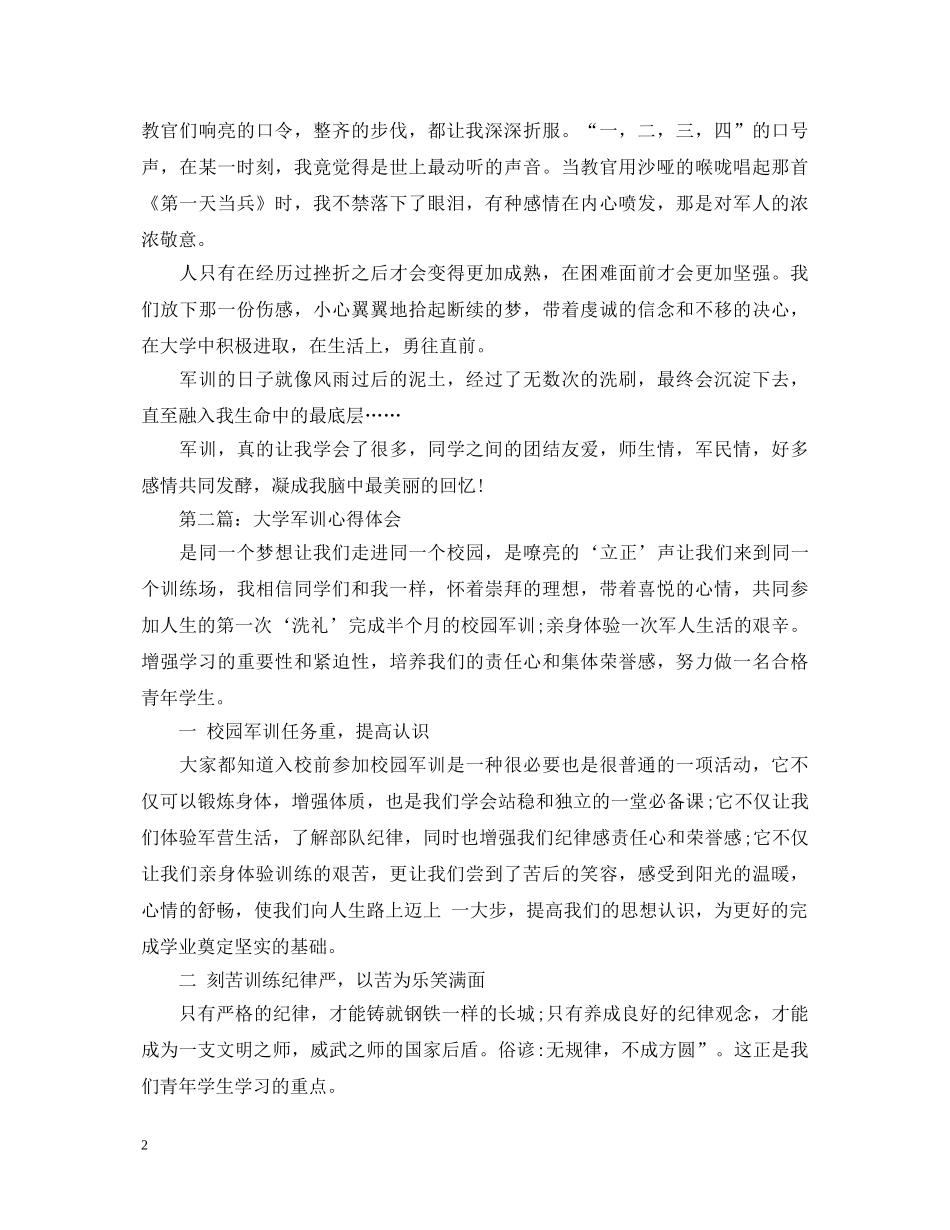 教官们响亮的口令，整齐的步伐，都让我深深折服。“一，二，三，四”的口号声，在某一时刻，我竟觉得是世上最动听的声音。当教官用沙哑的喉咙唱起那首《第一天当兵》时，我不禁落下了眼泪，有种感情在内心喷发，那是对军人的浓浓敬意。

人只有在经历过挫折之后才会变得更加成熟，在困难面前才会更加坚强。我们放下那一份伤感，小心翼翼地拾起断续的梦，带着虔诚的信念和不移的决心，在大学中积极进取，在生活上，勇往直前。

军训的日子就像风雨过后的泥土，经过了无数次的洗刷，最终会沉淀下去，直至融入我生命中的最底层……

军训，真的让我学会了很多，同学之间的团结友爱，师生情，军民情，好多感情共同发酵，凝成我脑中最美丽的回忆！

第二篇：大学军训心得体会

是同一个梦想让我们走进同一个校园，是嘹亮的‘立正’声让我们来到同一个训练场，我相信同学们和我一样，怀着崇拜的理想，带着喜悦的心情，共同参加人生的第一次‘洗礼’完成半个月的校园军训;亲身体验一次军人生活的艰辛。增强学习的重要性和紧迫性，培养我们的责任心和集体荣誉感，努力做一名合格青年学生。

一 校园军训任务重，提高认识

大家都知道入校前参加校园军训是一种很必要也是很普通的一项活动，它不仅可以锻炼身体，增强体质，也是我们学会站稳和独立的一堂必备课;它不仅让我们体验军营生活，了解部队纪律，同时也增强我们纪律感责任心和荣誉感;它不仅让我们亲身体验训练的艰苦，更让我们尝到了苦后的笑容，感受到阳光的温暖，心情的舒畅，使我们向人生路上迈上 一大步，提高我们的思想认识，为更好的完成学业奠定坚实的基础。

二 刻苦训练纪律严，以苦为乐笑满面

只有严格的纪律，才能铸就钢铁一样的长城;只有养成良好的纪律观念，才能成为一支文明之师，威武之师的国家后盾。俗谚:无规律，不成方圆”。这正是我们青年学生学习的重点。

2